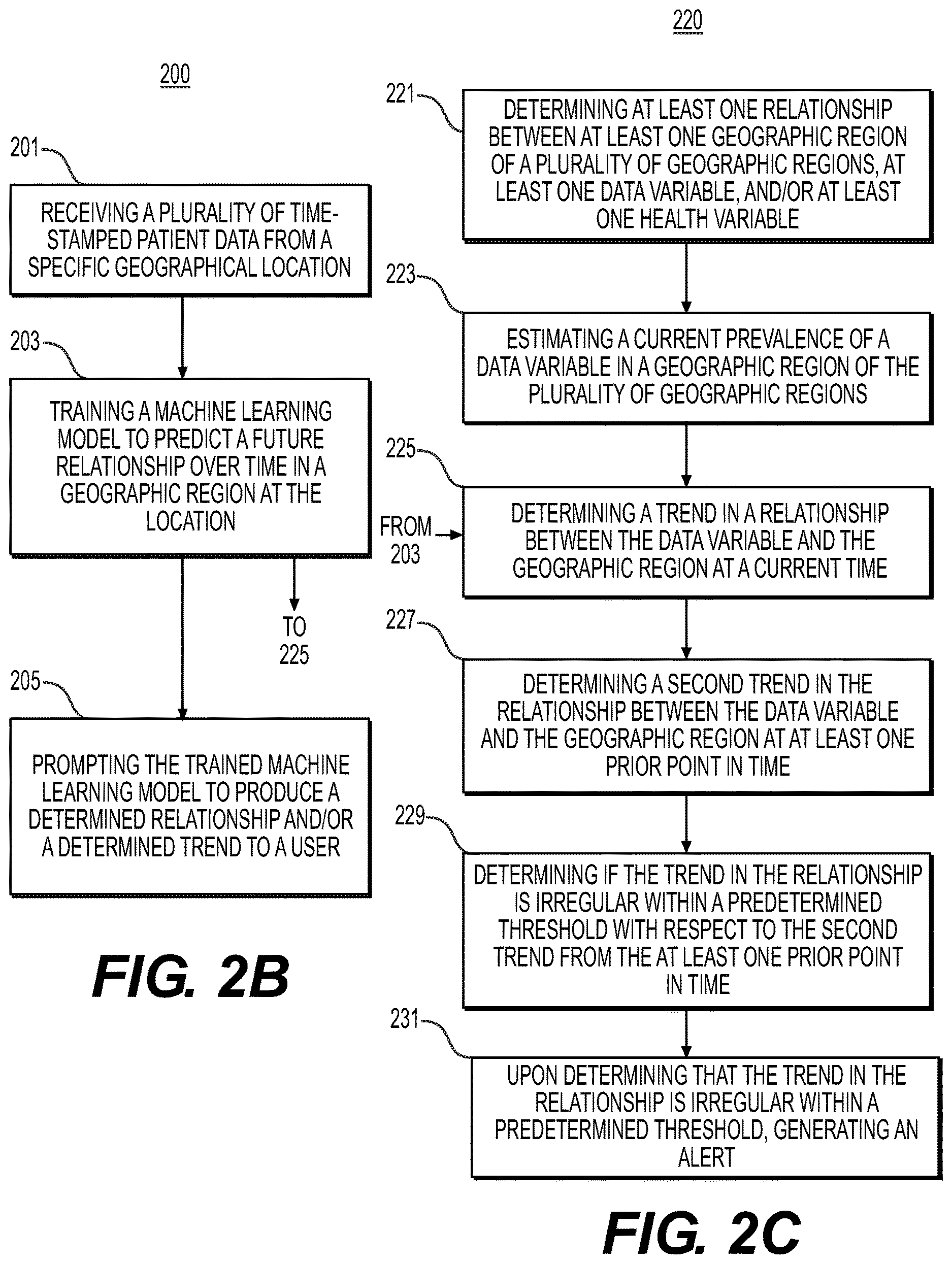 200

201

RECEIVING A PLURALITY OF TIME-STAMPED PATIENT DATA FROM A SPECIFIC GEOGRAPHICAL LOCATION

203

TRAINING A MACHINE LEARNING MODEL TO PREDICT A FUTURE RELATIONSHIP OVER TIME IN A GEOGRAPHIC REGION AT THE LOCATION

TO 225

205

PROMPTING THE TRAINED MACHINE LEARNING MODEL TO PRODUCE A DETERMINED RELATIONSHIP AND/OR A DETERMINED TREND TO A USER

FIG. 2B

220

221

DETERMINING AT LEAST ONE RELATIONSHIP BETWEEN AT LEAST ONE GEOGRAPHIC REGION OF A PLURALITY OF GEOGRAPHIC REGIONS, AT LEAST ONE DATA VARIABLE, AND/OR AT LEAST ONE HEALTH VARIABLE

223

ESTIMATING A CURRENT PREVALENCE OF A DATA VARIABLE IN A GEOGRAPHIC REGION OF THE PLURALITY OF GEOGRAPHIC REGIONS

225

FROM 203

DETERMINING A TREND IN A RELATIONSHIP BETWEEN THE DATA VARIABLE AND THE GEOGRAPHIC REGION AT A CURRENT TIME

227

DETERMINING A SECOND TREND IN THE RELATIONSHIP BETWEEN THE DATA VARIABLE AND THE GEOGRAPHIC REGION AT AT LEAST ONE PRIOR POINT IN TIME

229

DETERMINING IF THE TREND IN THE RELATIONSHIP IS IRREGULAR WITHIN A PREDETERMINED THRESHOLD WITH RESPECT TO THE SECOND TREND FROM THE AT LEAST ONE PRIOR POINT IN TIME

231

UPON DETERMINING THAT THE TREND IN THE RELATIONSHIP IS IRREGULAR WITHIN A PREDETERMINED THRESHOLD, GENERATING AN ALERT

FIG. 2C